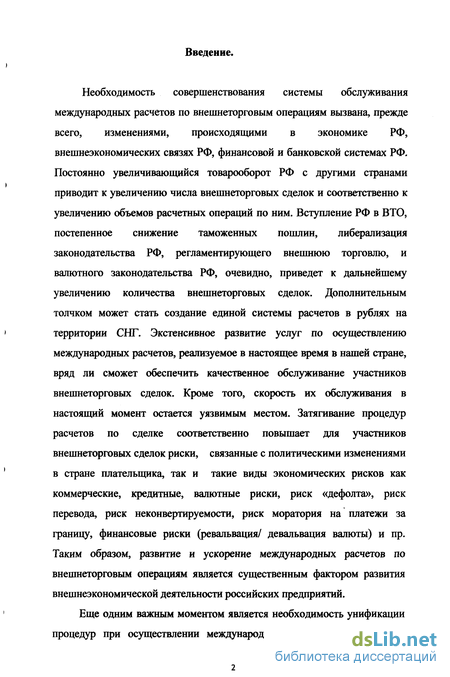 Введение.

Необходимость совершенствования системы обслуживания международных расчетов по внешнеторговым операциям вызвана, прежде всего, изменениями, происходящими в экономике РФ, внешнеэкономических связях РФ, финансовой и банковской системах РФ. Постоянно увеличивающийся товарооборот РФ с другими странами приводит к увеличению числа внешнеторговых сделок и соответственно к увеличению объемов расчетных операций по ним. Вступление РФ в ВТО, постепенное снижение таможенных пошлин, либерализация законодательства РФ, регламентирующего внешнюю торговлю, и валютного законодательства РФ, очевидно, приведет к дальнейшему увеличению количества внешнеторговых сделок. Дополнительным толчком может стать создание единой системы расчетов в рублях на территории СНГ. Экстенсивное развитие услуг по осуществлению международных расчетов, реализуемое в настоящее время в нашей стране, вряд ли сможет обеспечить качественное обслуживание участников внешнеторговых сделок. Кроме того, скорость их обслуживания в настоящий момент остается уязвимым местом. Затягивание процедур расчетов по сделке соответственно повышает для участников внешнеторговых сделок риски, связанные с политическими изменениями в стране плательщика, так и такие виды экономических рисков как коммерческие, кредитные, валютные риски, риск «дефолта», риск перевода, риск неконвертируемости, риск моратория на платежи за границу, финансовые риски (ревальвация/ девальвация валюты) и пр. Таким образом, развитие и ускорение международных расчетов по внешнеторговым операциям является существенным фактором развития внешнеэкономической деятельности российских предприятий.

Еще одним важным моментом является необходимость унификации процедур при осуществлении международ

dsLib.net
библиотека диссертаций

2